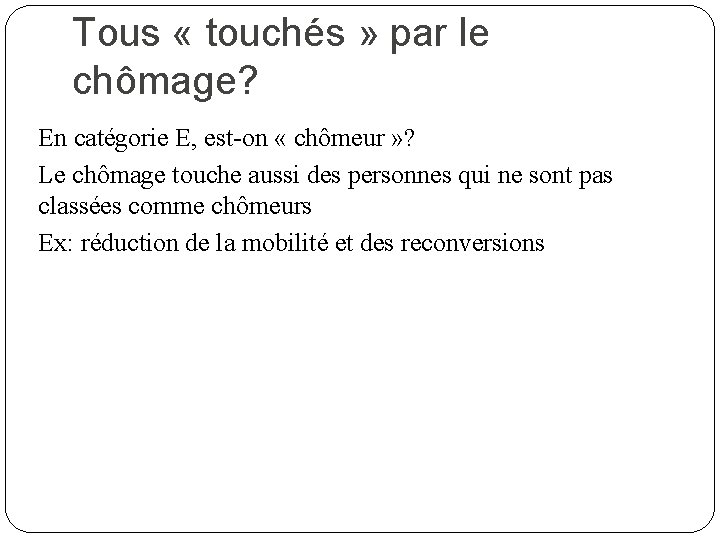 Tous « touchés » par le chômage?

En catégorie E, est-on « chômeur »?

Le chômage touche aussi des personnes qui ne sont pas classées comme chômeurs

Ex: réduction de la mobilité et des reconversions